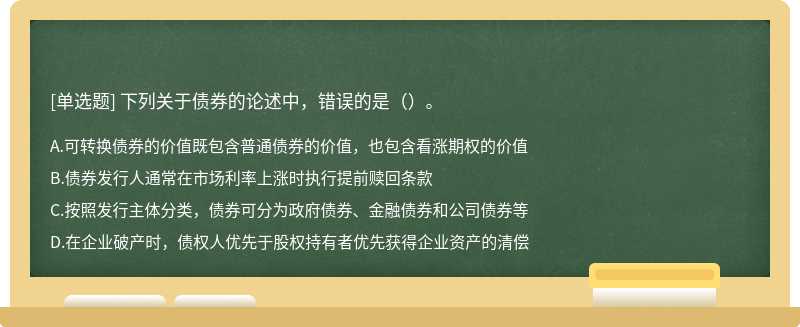 [单选题] 下列关于债券的论述中，错误的是（）。

A.可转换债券的价值既包含普通债券的价值，也包含看涨期权的价值

B.债券发行人通常在市场利率上涨时执行提前赎回条款

C.按照发行主体分类，债券可分为政府债券、金融债券和公司债券等

D.在企业破产时，债权人优先于股权持有者优先获得企业资产的清偿